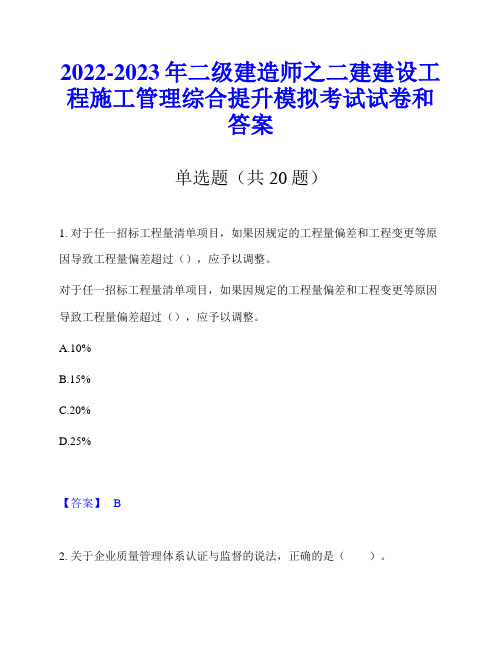 2022-2023年二级建造师之二建建设工程施工管理综合提升模拟考试试卷和答案

单选题（共20题）

1. 对于任一招标工程量清单项目，如果因规定的工程量偏差和工程变更等原因导致工程量偏差超过（），应予以调整。

对于任一招标工程量清单项目，如果因规定的工程量偏差和工程变更等原因导致工程量偏差超过（），应予以调整。

A.10%

B.15%

C.20%

D.25%

【答案】 B

2. 关于企业质量管理体系认证与监督的说法，正确的是（　　）。